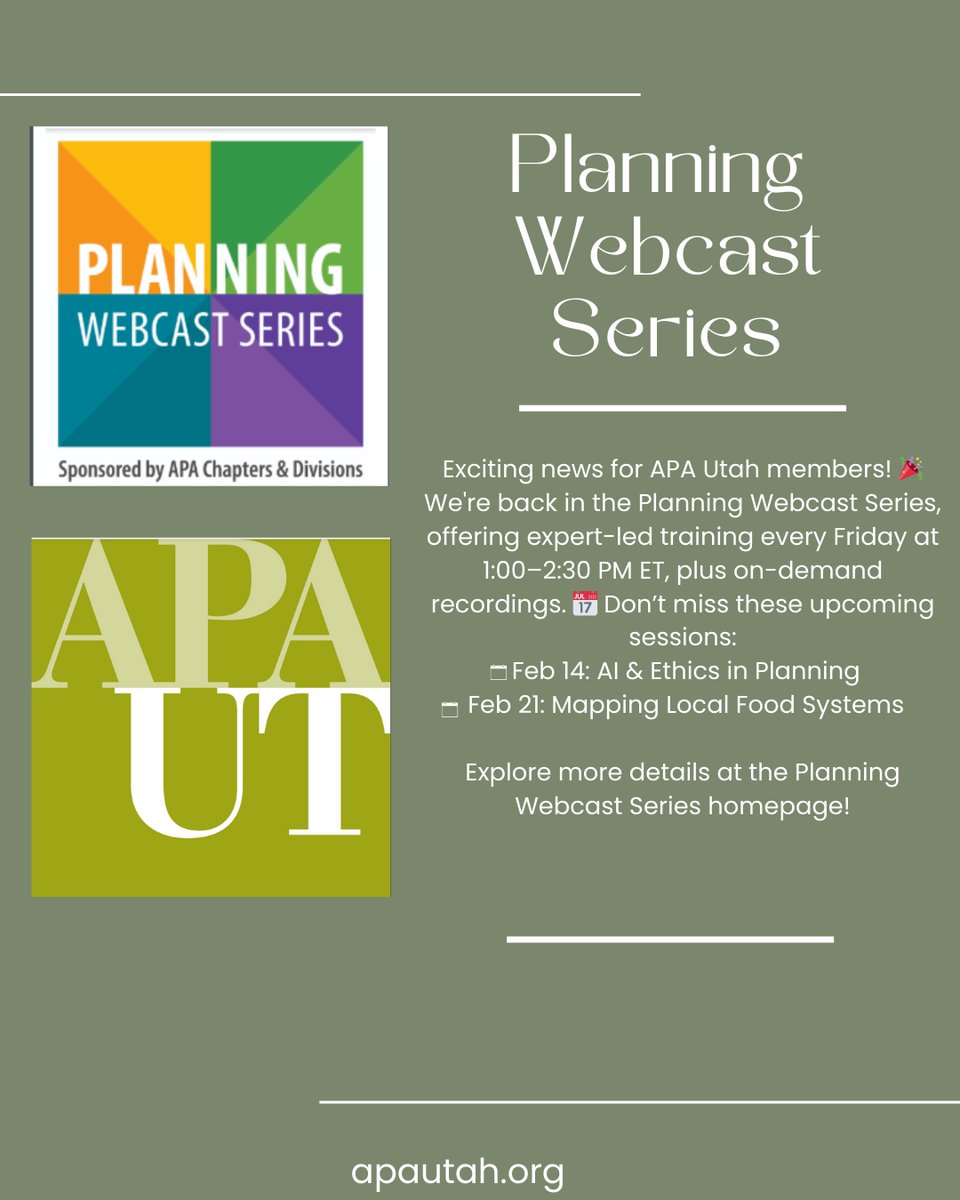 PLANNING
WEBCAST SERIES
Sponsored by APA Chapters & Divisions

APA
UT

Planning Webcast Series

Exciting news for APA Utah members! 🎉 We're back in the Planning Webcast Series, offering expert-led training every Friday at 1:00–2:30 PM ET, plus on-demand recordings. 📅 Don't miss these upcoming sessions:
🗓 Feb 14: AI & Ethics in Planning
🗓 Feb 21: Mapping Local Food Systems

Explore more details at the Planning Webcast Series homepage!

apautah.org